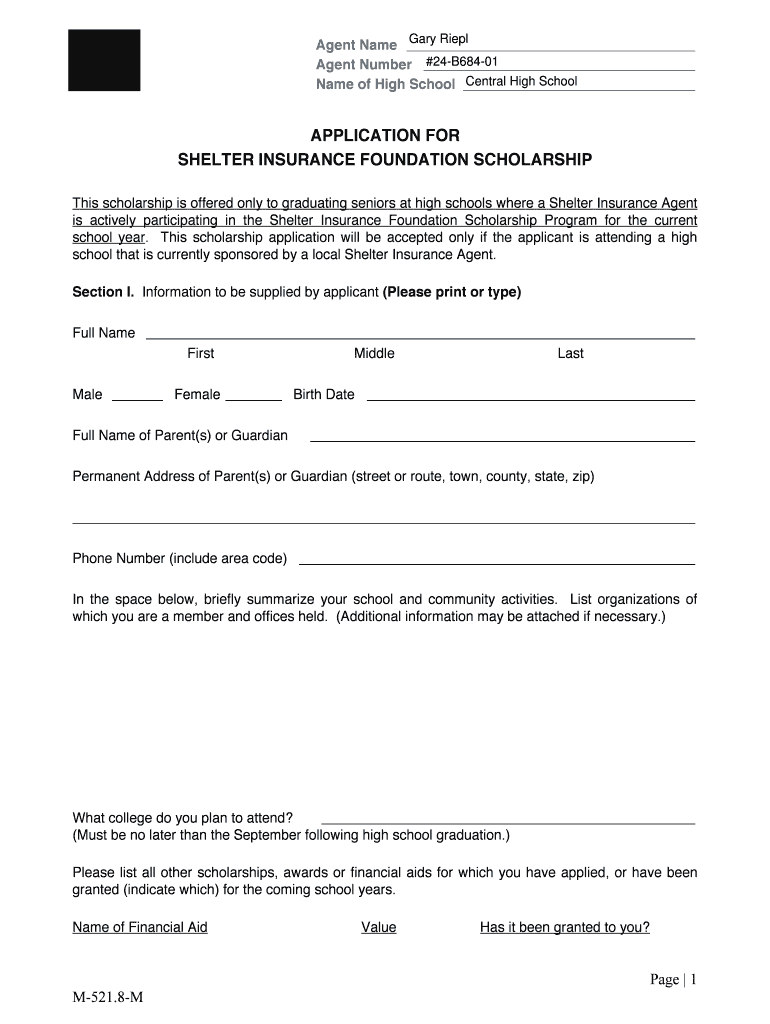 Agent Name Gary Riepl
Agent Number #24-B684-01
Name of High School Central High School

APPLICATION FOR
SHELTER INSURANCE FOUNDATION SCHOLARSHIP

This scholarship is offered only to graduating seniors at high schools where a Shelter Insurance Agent is actively participating in the Shelter Insurance Foundation Scholarship Program for the current school year. This scholarship application will be accepted only if the applicant is attending a high school that is currently sponsored by a local Shelter Insurance Agent.

Section I. Information to be supplied by applicant (Please print or type)

Full Name
First Middle Last

Male Female Birth Date

Full Name of Parent(s) or Guardian

Permanent Address of Parent(s) or Guardian (street or route, town, county, state, zip)

Phone Number (include area code)

In the space below, briefly summarize your school and community activities. List organizations of which you are a member and offices held. (Additional information may be attached if necessary.)

What college do you plan to attend?
(Must be no later than the September following high school graduation.)

Please list all other scholarships, awards or financial aids for which you have applied, or have been granted (indicate which) for the coming school years.

Name of Financial Aid Value Has it been granted to you?

Page | 1

M-521.8-M